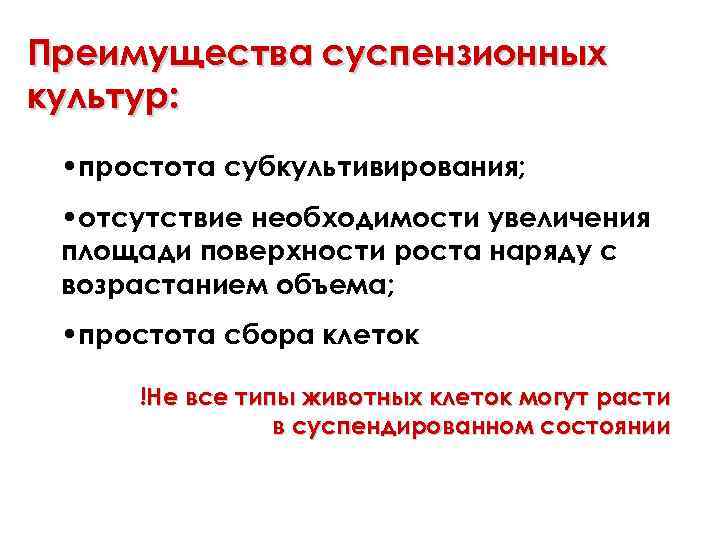 Преимущества суспензионных культур:

• простота субкультивирования;

• отсутствие необходимости увеличения площади поверхности роста наряду с возрастанием объема;

• простота сбора клеток

!Не все типы животных клеток могут расти в суспендированном состоянии